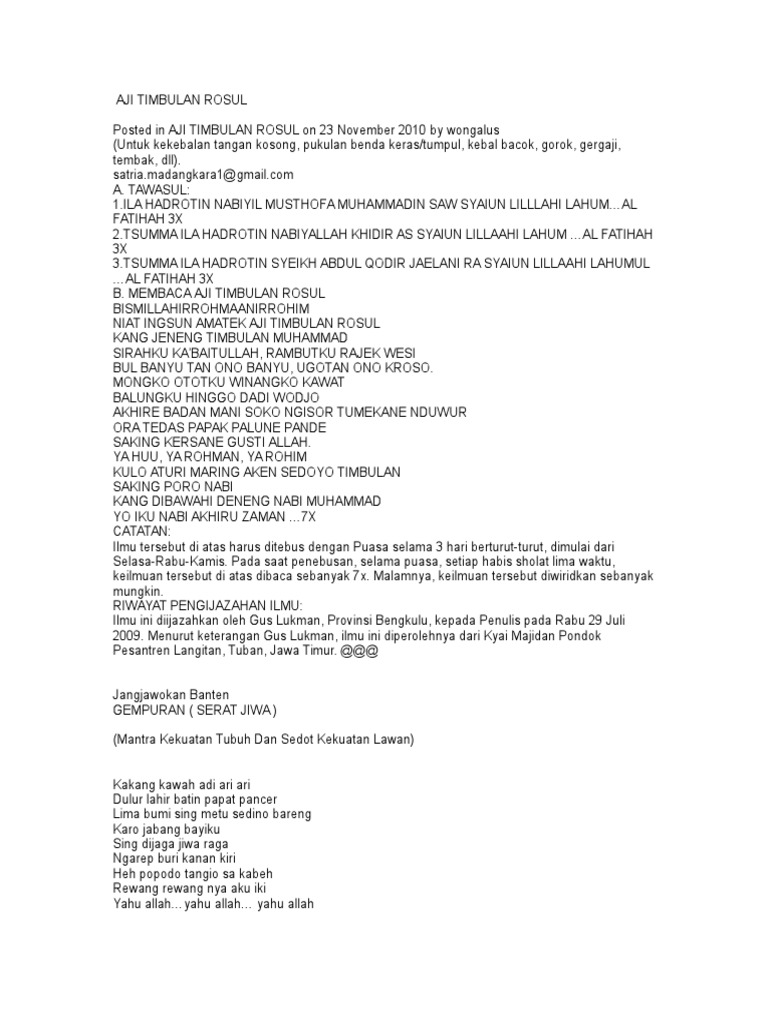 AJI TIMBULAN ROSUL

Posted in AJI TIMBULAN ROSUL on 23 November 2010 by wongalus
(Untuk kekebalan tangan kosong, pukulan benda keras/tumpul, kebal bacok, gorok, gergaji, tembak, dll).
satria.madangkara1@gmail.com
A. TAWASUL:
1.ILA HADROTIN NABIYIL MUSTHOFA MUHAMMADIN SAW SYAIUN LILLLAHI LAHUM…AL FATIHAH 3X
2.TSUMMA ILA HADROTIN NABIYALLAH KHIDIR AS SYAIUN LILLAAHI LAHUM …AL FATIHAH 3X
3.TSUMMA ILA HADROTIN SYEIKH ABDUL QODIR JAELANI RA SYAIUN LILLAAHI LAHUMUL …AL FATIHAH 3X
B. MEMBACA AJI TIMBULAN ROSUL
BISMILLAHIRROHMAANIRROHIM
NIAT INGSUN AMATEK AJI TIMBULAN ROSUL
KANG JENENG TIMBULAN MUHAMMAD
SIRAHKU KA'BAITULLAH, RAMBUTKU RAJEK WESI
BUL BANYU TAN ONO BANYU, UGOTAN ONO KROSO.
MONGKO OTOTKU WINANGKO KAWAT
BALUNGKU HINGGO DADI WODJO
AKHIRE BADAN MANI SOKO NGISOR TUMEKANE NDUWUR
ORA TEDAS PAPAK PALUNE PANDE
SAKING KERSANE GUSTI ALLAH.
YA HUU, YA ROHMAN, YA ROHIM
KULO ATURI MARING AKEN SEDOYO TIMBULAN
SAKING PORO NABI
KANG DIBAWAHI DENENG NABI MUHAMMAD
YO IKU NABI AKHIRU ZAMAN …7X
CATATAN:
Ilmu tersebut di atas harus ditebus dengan Puasa selama 3 hari berturut-turut, dimulai dari Selasa-Rabu-Kamis. Pada saat penebusan, selama puasa, setiap habis sholat lima waktu, keilmuan tersebut di atas dibaca sebanyak 7x. Malamnya, keilmuan tersebut diwiridkan sebanyak mungkin.
RIWAYAT PENGIJAZAHAN ILMU:
Ilmu ini diijazahkan oleh Gus Lukman, Provinsi Bengkulu, kepada Penulis pada Rabu 29 Juli 2009. Menurut keterangan Gus Lukman, ilmu ini diperolehnya dari Kyai Majidan Pondok Pesantren Langitan, Tuban, Jawa Timur. @@@

Jangjawokan Banten
GEMPURAN ( SERAT JIWA )

(Mantra Kekuatan Tubuh Dan Sedot Kekuatan Lawan)

Kakang kawah adi ari ari
Dulur lahir batin papat pancer
Lima bumi sing metu sedino bareng
Karo jabang bayiku
Sing dijaga jiwa raga
Ngarep buri kanan kiri
Heh popodo tangio sa kabeh
Rewang rewang nya aku iki
Yahu allah… yahu allah… yahu allah